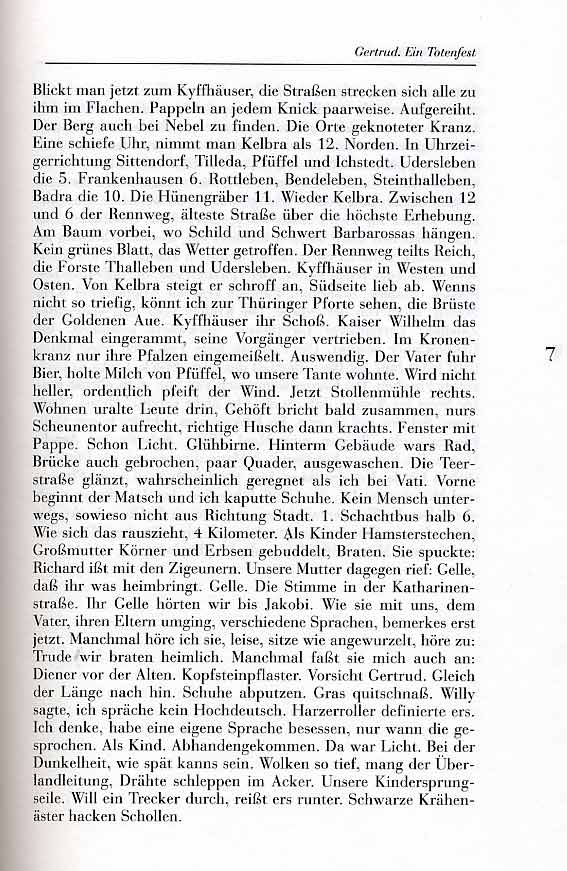 Gertrud. Ein Totenfest

Blickt man jetzt zum Kyffhäuser, die Straßen strecken sich alle zu ihm im Flachen. Pappeln an jedem Knick paarweise. Aufgereiht. Der Berg auch bei Nebel zu finden. Die Orte geknoteter Kranz. Eine schiefe Uhr, nimmt man Kelbra als 12. Norden. In Uhrzeigerrichtung Sittendorf, Tilleda, Pfüffel und Ichstedt. Udersleben die 5. Frankenhausen 6. Rottleben, Bendeleben, Steinthalleben, Badra die 10. Die Hünengräber 11. Wieder Kelbra. Zwischen 12 und 6 der Rennweg, älteste Straße über die höchste Erhebung. Am Baum vorbei, wo Schild und Schwert Barbarossas hängen. Kein grünes Blatt, das Wetter getroffen. Der Rennweg teilts Reich, die Forste Thalleben und Udersleben. Kyffhäuser in Westen und Osten. Von Kelbra steigt er schroff an, Südseite lieb ab. Wenns nicht so triefig, könnt ich zur Thüringer Pforte sehen, die Brüste der Goldenen Aue. Kyffhäuser ihr Schoß. Kaiser Wilhelm das Denkmal eingerammt, seine Vorgänger vertrieben. Im Kronenkranz nur ihre Pfalzen eingemeißelt. Auswendig. Der Vater fuhr Bier, holte Milch von Pfüffel, wo unsere Tante wohnte. Wird nicht heller, ordentlich pfeift der Wind. Jetzt Stollenmühle rechts. Wohnen uralte Leute drin, Gehöft bricht bald zusammen, nurs Scheunentor aufrecht, richtige Husche dann krachts. Fenster mit Pappe. Schon Licht. Glühbirne. Hinterm Gebäude wars Rad, Brücke auch gebrochen, paar Quader, ausgewaschen. Die Teerstraße glänzt, wahrscheinlich geregnet als ich bei Vati. Vorne beginnt der Matsch und ich kaputte Schuhe. Kein Mensch unterwegs, sowieso nicht aus Richtung Stadt. 1. Schachtbus halb 6. Wie sich das rauszieht, 4 Kilometer. Als Kinder Hamsterstechen, Großmutter Körner und Erbsen gebuddelt, Braten. Sie spuckte: Richard ißt mit den Zigeunern. Unsere Mutter dagegen rief: Gelle, daß ihr was heimbringt. Gelle. Die Stimme in der Katharinenstraße. Ihr Gelle hörten wir bis Jakobi. Wie sie mit uns, dem Vater, ihren Eltern umging, verschiedene Sprachen, bemerkes erst jetzt. Manchmal höre ich sie, leise, sitze wie angewurzelt, höre zu: Trude wir braten heimlich. Manchmal faßt sie mich auch an: Diener vor der Alten. Kopfsteinpflaster. Vorsicht Gertrud. Gleich der Länge nach hin. Schuhe abputzen. Gras quitschnaß. Willy sagte, ich spräche kein Hochdeutsch. Harzerroller definierte ers. Ich denke, habe eine eigene Sprache besessen, nur wann die gesprochen. Als Kind. Abhandengekommen. Da war Licht. Bei der Dunkelheit, wie spät kanns sein. Wolken so tief, mang der Überlandleitung, Drähte schleppen im Acker. Unsere Kindersprungseile. Will ein Trecker durch, reißt ers runter. Schwarze Krähenäster hacken Schollen.

7